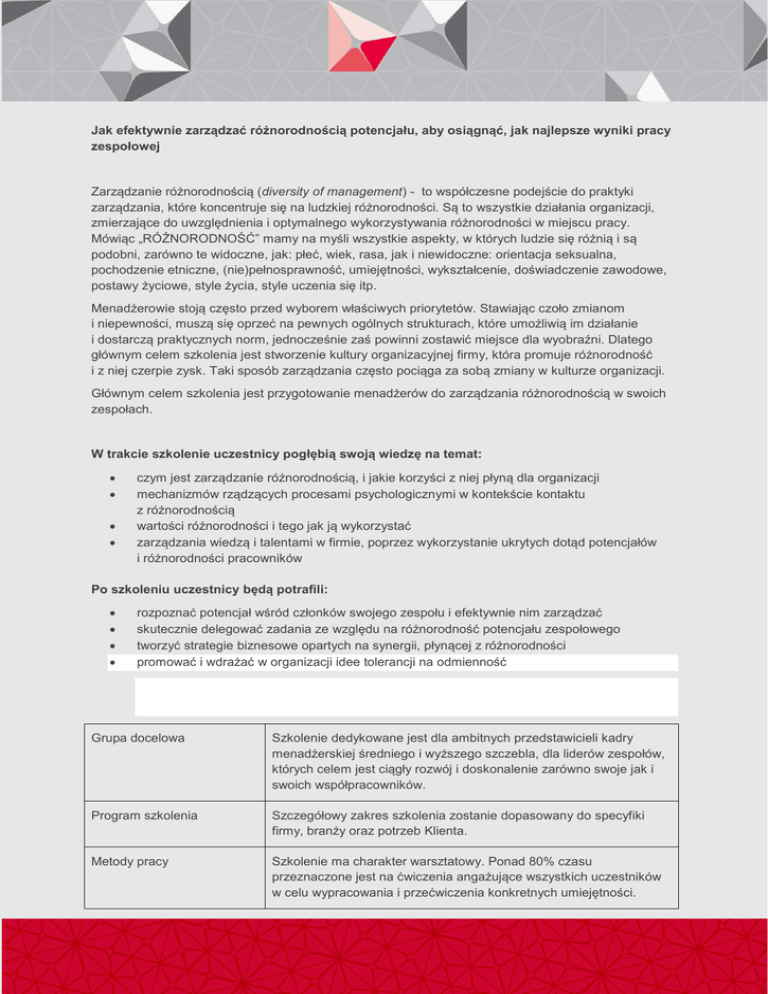 Jak efektywnie zarządzać różnorodnością potencjału, aby osiągnąć, jak najlepsze wyniki pracy zespołowej

Zarządzanie różnorodnością (diversity of management) - to współczesne podejście do praktyki zarządzania, które koncentruje się na ludzkiej różnorodności. Są to wszystkie działania organizacji, zmierzające do uwzględnienia i optymalnego wykorzystywania różnorodności w miejscu pracy. Mówiąc „RÓŻNORODNOŚĆ" mamy na myśli wszystkie aspekty, w których ludzie się różnią i są podobni, zarówno te widoczne, jak: płeć, wiek, rasa, jak i niewidoczne: orientacja seksualna, pochodzenie etniczne, (nie)pełnosprawność, umiejętności, wykształcenie, doświadczenie zawodowe, postawy życiowe, style życia, style uczenia się itp.

Menadżerowie stoją często przed wyborem właściwych priorytetów. Stawiając czoło zmianom i niepewności, muszą się oprzeć na pewnych ogólnych strukturach, które umożliwią im działanie i dostarczą praktycznych norm, jednocześnie zaś powinni zostawić miejsce dla wyobraźni. Dlatego głównym celem szkolenia jest stworzenie kultury organizacyjnej firmy, która promuje różnorodność i z niej czerpie zysk. Taki sposób zarządzania często pociąga za sobą zmiany w kulturze organizacji.

Głównym celem szkolenia jest przygotowanie menadżerów do zarządzania różnorodnością w swoich zespołach.

W trakcie szkolenie uczestnicy pogłębią swoją wiedzę na temat:

• czym jest zarządzanie różnorodnością, i jakie korzyści z niej płyną dla organizacji
• mechanizmów rządzących procesami psychologicznymi w kontekście kontaktu z różnorodnością
• wartości różnorodności i tego jak ją wykorzystać
• zarządzania wiedzą i talentami w firmie, poprzez wykorzystanie ukrytych dotąd potencjałów i różnorodności pracowników

Po szkoleniu uczestnicy będą potrafili:

• rozpoznać potencjał wśród członków swojego zespołu i efektywnie nim zarządzać
• skutecznie delegować zadania ze względu na różnorodność potencjału zespołowego
• tworzyć strategie biznesowe opartych na synergii, płynącej z różnorodności
• promować i wdrażać w organizacji idee tolerancji na odmienność

| Grupa docelowa | Szkolenie dedykowane jest dla ambitnych przedstawicieli kadry menadżerskiej średniego i wyższego szczebla, dla liderów zespołów, których celem jest ciągły rozwój i doskonalenie zarówno swoje jak i swoich współpracowników. |
|---|---|
| Program szkolenia | Szczegółowy zakres szkolenia zostanie dopasowany do specyfiki firmy, branży oraz potrzeb Klienta. |
| Metody pracy | Szkolenie ma charakter warsztatowy. Ponad 80% czasu przeznaczone jest na ćwiczenia angażujące wszystkich uczestników w celu wypracowania i przećwiczenia konkretnych umiejętności. |